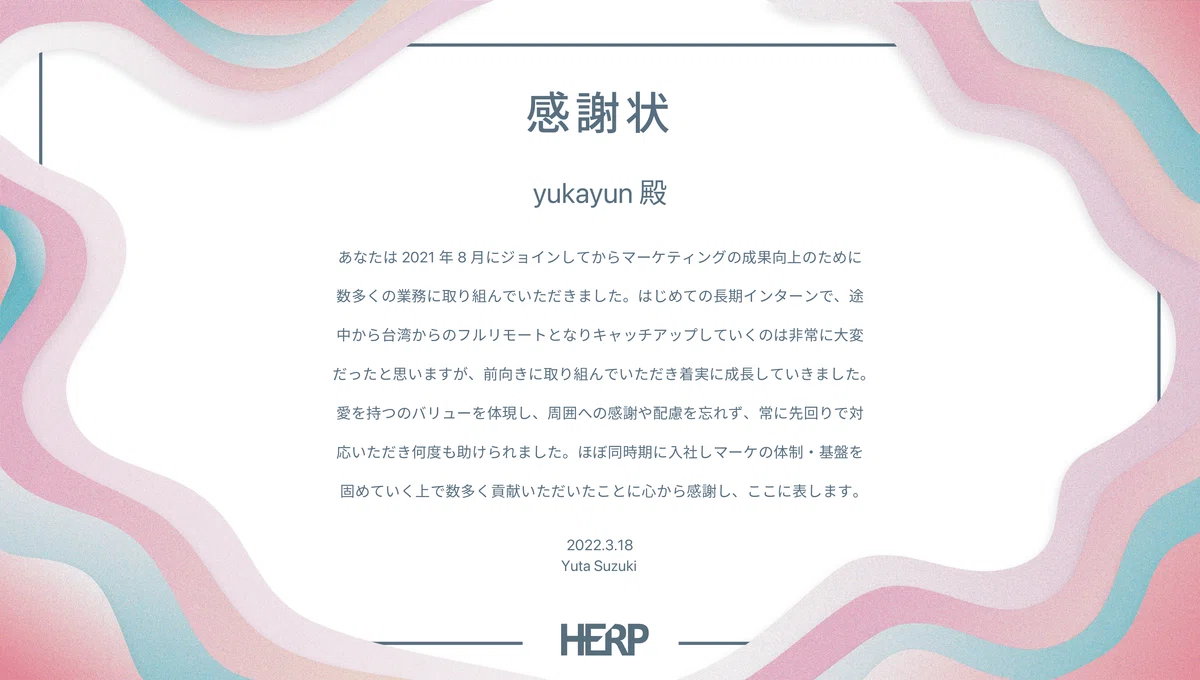 感謝状

yukayun 殿

あなたは 2021 年 8 月にジョインしてからマーケティングの成果向上のために数多くの業務に取り組んでいただきました。はじめての長期インターンで、途中から台湾からのフルリモートとなりキャッチアップしていくのは非常に大変だったと思いますが、前向きに取り組んでいただき着実に成長していきました。愛を持つのバリューを体現し、周囲への感謝や配慮を忘れず、常に先回りで対応いただき何度も助けられました。ほぼ同時期に入社しマーケの体制・基盤を固めていく上で数多く貢献いただいたことに心から感謝し、ここに表します。

2022.3.18
Yuta Suzuki

HERP